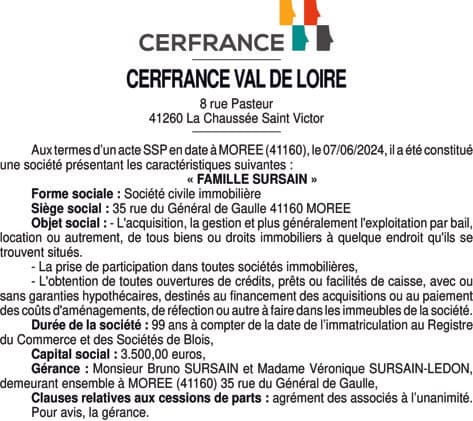 CERFRANCE

CERFRANCE VAL DE LOIRE

8 rue Pasteur
41260 La Chaussée Saint Victor

Aux termes d'un acte SSP en date à MOREE (41160), le 07/06/2024, il a été constitué une société présentant les caractéristiques suivantes :

« FAMILLE SURSAIN »

Forme sociale : Société civile immobilière

Siège social : 35 rue du Général de Gaulle 41160 MOREE

Objet social : - L'acquisition, la gestion et plus généralement l'exploitation par bail, location ou autrement, de tous biens ou droits immobiliers à quelque endroit qu'ils se trouvent situés.

- La prise de participation dans toutes sociétés immobilières,

- L'obtention de toutes ouvertures de crédits, prêts ou facilités de caisse, avec ou sans garanties hypothécaires, destinés au financement des acquisitions ou au paiement des coûts d'aménagements, de réfection ou autre à faire dans les immeubles de la société.

Durée de la société : 99 ans à compter de la date de l'immatriculation au Registre du Commerce et des Sociétés de Blois,

Capital social : 3.500,00 euros,

Gérance : Monsieur Bruno SURSAIN et Madame Véronique SURSAIN-LEDON, demeurant ensemble à MOREE (41160) 35 rue du Général de Gaulle,

Clauses relatives aux cessions de parts : agrément des associés à l'unanimité.

Pour avis, la gérance.